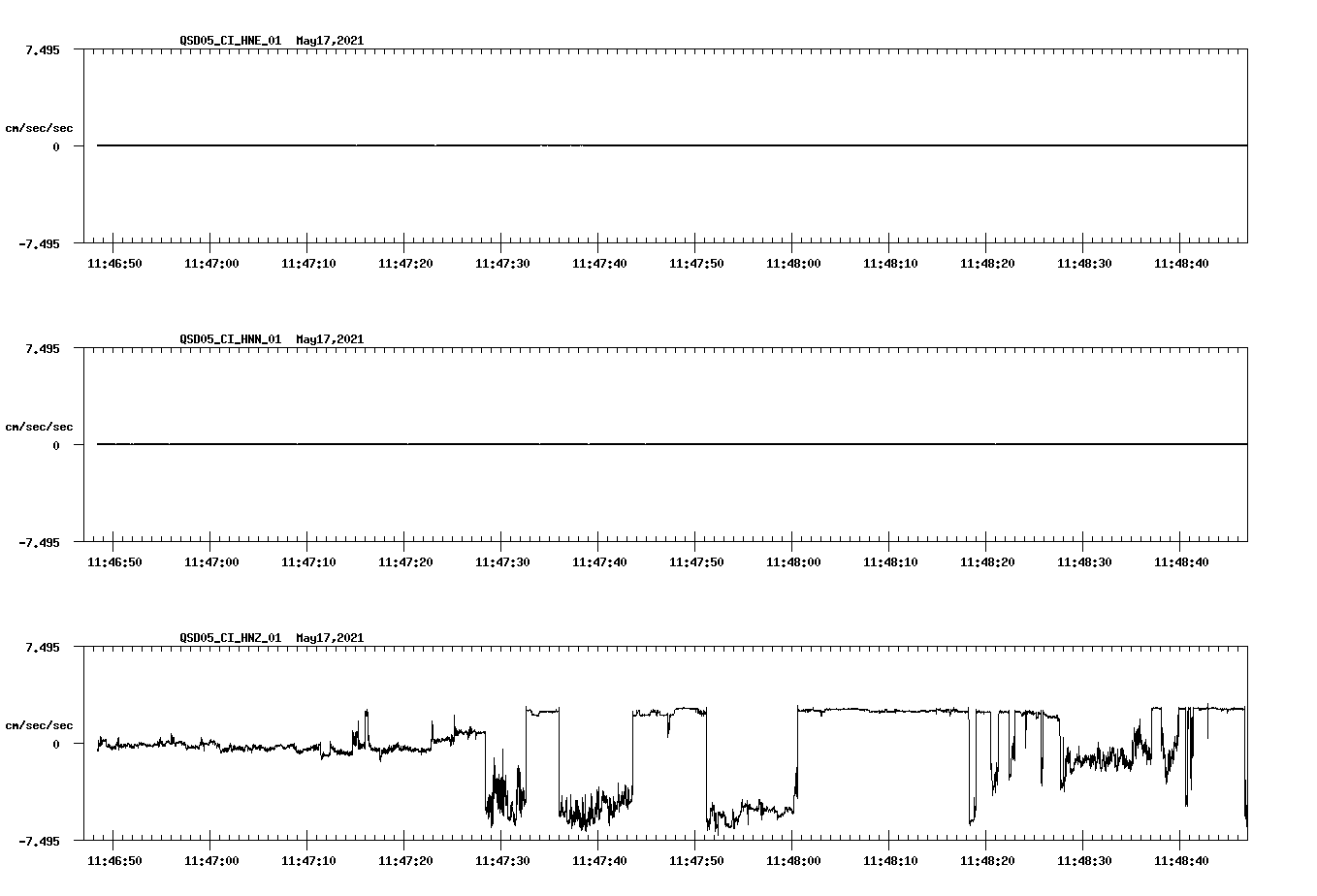 QSD05_CI_HNE_01 May17,2021

7.495

cm/sec/sec

0

-7.495

11:46:50 11:47:00 11:47:10 11:47:20 11:47:30 11:47:40 11:47:50 11:48:00 11:48:10 11:48:20 11:48:30 11:48:40

QSD05_CI_HNN_01 May17,2021

7.495

cm/sec/sec

0

-7.495

11:46:50 11:47:00 11:47:10 11:47:20 11:47:30 11:47:40 11:47:50 11:48:00 11:48:10 11:48:20 11:48:30 11:48:40

QSD05_CI_HNZ_01 May17,2021

7.495

cm/sec/sec

0

-7.495

11:46:50 11:47:00 11:47:10 11:47:20 11:47:30 11:47:40 11:47:50 11:48:00 11:48:10 11:48:20 11:48:30 11:48:40